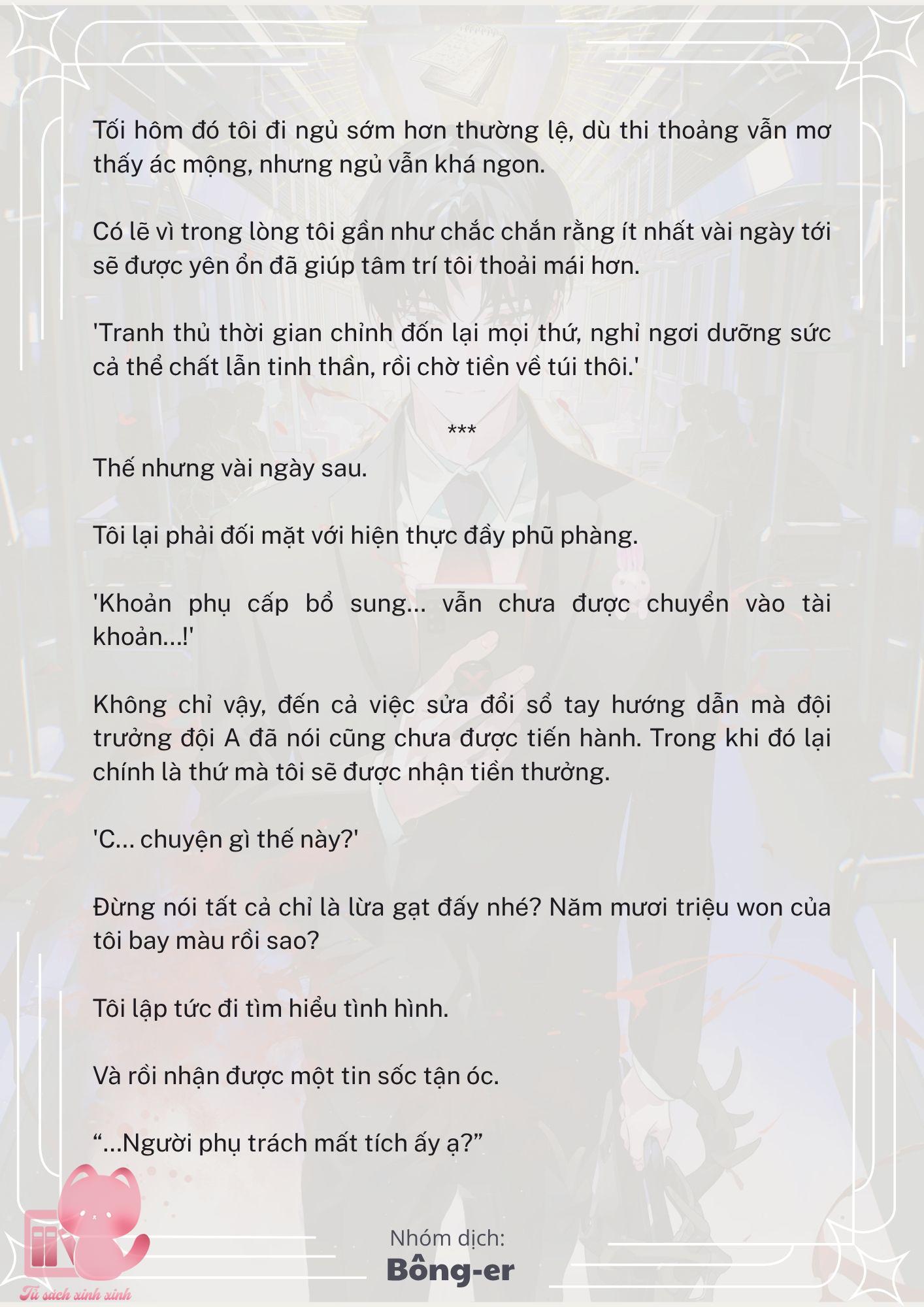 Tối hôm đó tôi đi ngủ sớm hơn thường lệ, dù thi thoảng vẫn mơ thấy ác mộng, nhưng ngủ vẫn khá ngon.

Có lẽ vì trong lòng tôi gần như chắc chắn rằng ít nhất vài ngày tới sẽ được yên ổn đã giúp tâm trí tôi thoải mái hơn.

'Tranh thủ thời gian chỉnh đốn lại mọi thứ, nghỉ ngơi dưỡng sức cả thể chất lẫn tinh thần, rồi chờ tiền về túi thôi.'

***

Thế nhưng vài ngày sau.

Tôi lại phải đối mặt với hiện thực đầy phũ phàng.

'Khoản phụ cấp bổ sung... vẫn chưa được chuyển vào tài khoản...!'

Không chỉ vậy, đến cả việc sửa đổi sổ tay hướng dẫn mà đội trưởng đội A đã nói cũng chưa được tiến hành. Trong khi đó lại chính là thứ mà tôi sẽ được nhận tiền thưởng.

'C... chuyện gì thế này?'

Đừng nói tất cả chỉ là lừa gạt đấy nhé? Năm mươi triệu won của tôi bay màu rồi sao?

Tôi lập tức đi tìm hiểu tình hình.

Và rồi nhận được một tin sốc tận óc.

“...Người phụ trách mất tích ấy ạ?”

Nhóm dịch:
Bông-er

Tủ sách xinh xinh